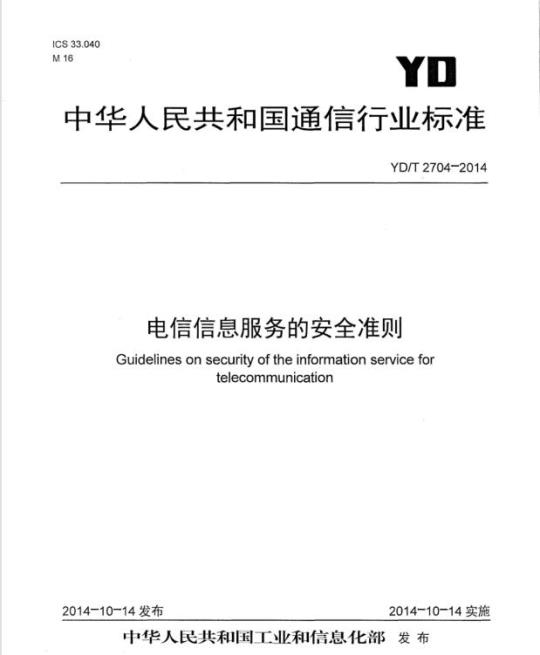 ICS 33.040
M 16

YD

中华人民共和国通信行业标准

YD/T 2704-2014

电信信息服务的安全准则

Guidelines on security of the information service for telecommunication

2014-10-14发布 2014-10-14实施

中华人民共和国工业和信息化部 发布